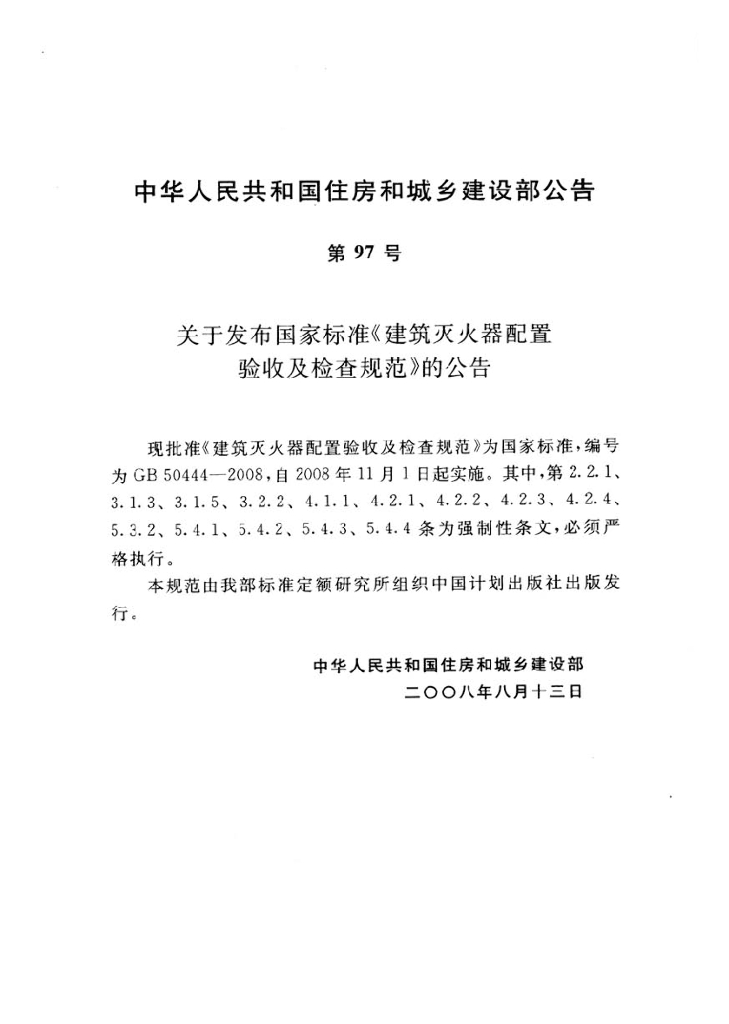 中华人民共和国住房和城乡建设部公告

第97号

关于发布国家标准《建筑灭火器配置
验收及检查规范》的公告

现批准《建筑灭火器配置验收及检查规范》为国家标准，编号为GB 50444—2008，自2008年11月1日起实施。其中，第2.2.1、3.1.3、3.1.5、3.2.2、4.1.1、4.2.1、4.2.2、4.2.3、4.2.4、5.3.2、5.4.1、5.4.2、5.4.3、5.4.4条为强制性条文，必须严格执行。

本规范由我部标准定额研究所组织中国计划出版社出版发行。

中华人民共和国住房和城乡建设部
二〇〇八年八月十三日